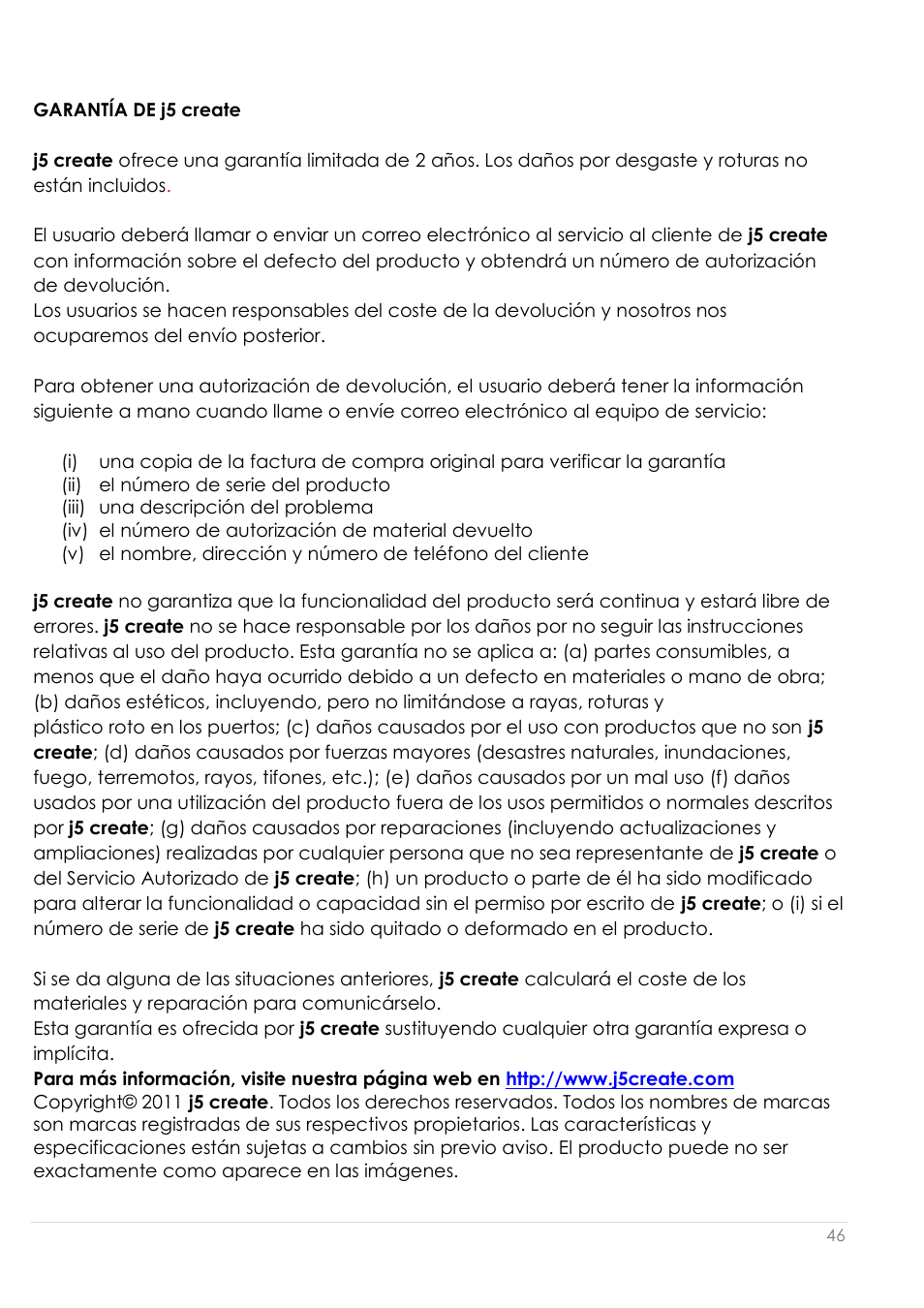 GARANTÍA DE j5 create

j5 create ofrece una garantía limitada de 2 años. Los daños por desgaste y roturas no están incluidos.

El usuario deberá llamar o enviar un correo electrónico al servicio al cliente de j5 create con información sobre el defecto del producto y obtendrá un número de autorización de devolución.
Los usuarios se hacen responsables del coste de la devolución y nosotros nos ocuparemos del envío posterior.

Para obtener una autorización de devolución, el usuario deberá tener la información siguiente a mano cuando llame o envíe correo electrónico al equipo de servicio:

(i) una copia de la factura de compra original para verificar la garantía
(ii) el número de serie del producto
(iii) una descripción del problema
(iv) el número de autorización de material devuelto
(v) el nombre, dirección y número de teléfono del cliente

j5 create no garantiza que la funcionalidad del producto será continua y estará libre de errores. j5 create no se hace responsable por los daños por no seguir las instrucciones relativas al uso del producto. Esta garantía no se aplica a: (a) partes consumibles, a menos que el daño haya ocurrido debido a un defecto en materiales o mano de obra; (b) daños estéticos, incluyendo, pero no limitándose a rayas, roturas y plástico roto en los puertos; (c) daños causados por el uso con productos que no son j5 create; (d) daños causados por fuerzas mayores (desastres naturales, inundaciones, fuego, terremotos, rayos, tifones, etc.); (e) daños causados por un mal uso (f) daños usados por una utilización del producto fuera de los usos permitidos o normales descritos por j5 create; (g) daños causados por reparaciones (incluyendo actualizaciones y ampliaciones) realizadas por cualquier persona que no sea representante de j5 create o del Servicio Autorizado de j5 create; (h) un producto o parte de él ha sido modificado para alterar la funcionalidad o capacidad sin el permiso por escrito de j5 create; o (i) si el número de serie de j5 create ha sido quitado o deformado en el producto.

Si se da alguna de las situaciones anteriores, j5 create calculará el coste de los materiales y reparación para comunicárselo.
Esta garantía es ofrecida por j5 create sustituyendo cualquier otra garantía expresa o implícita.
Para más información, visite nuestra página web en http://www.j5create.com
Copyright© 2011 j5 create. Todos los derechos reservados. Todos los nombres de marcas son marcas registradas de sus respectivos propietarios. Las características y especificaciones están sujetas a cambios sin previo aviso. El producto puede no ser exactamente como aparece en las imágenes.

46